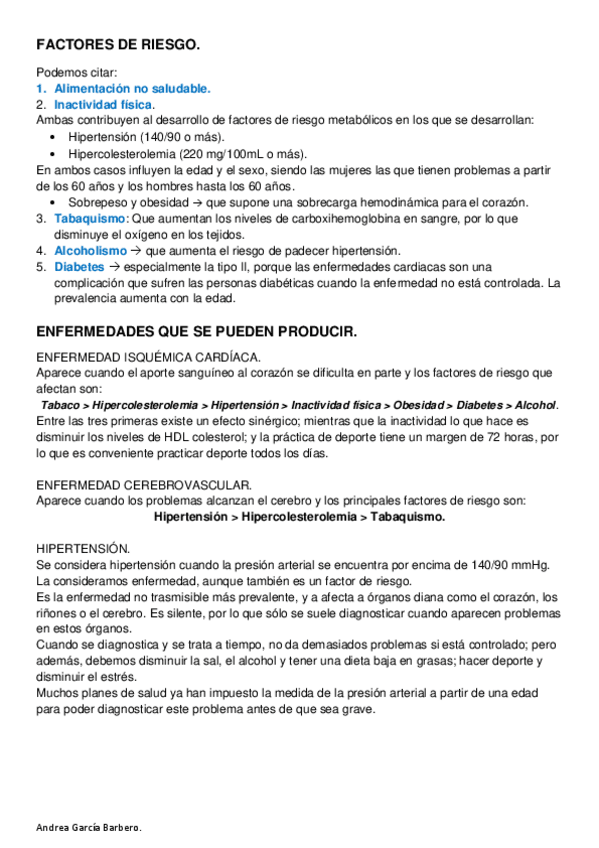 FACTORES DE RIESGO.

Podemos citar:
1. Alimentación no saludable.
2. Inactividad física.
Ambas contribuyen al desarrollo de factores de riesgo metabólicos en los que se desarrollan:
• Hipertensión (140/90 o más).
• Hipercolesterolemia (220 mg/100mL o más).
En ambos casos influyen la edad y el sexo, siendo las mujeres las que tienen problemas a partir de los 60 años y los hombres hasta los 60 años.
• Sobrepeso y obesidad → que supone una sobrecarga hemodinámica para el corazón.
3. Tabaquismo: Que aumentan los niveles de carboxihemoglobina en sangre, por lo que disminuye el oxígeno en los tejidos.
4. Alcoholismo → que aumenta el riesgo de padecer hipertensión.
5. Diabetes → especialmente la tipo II, porque las enfermedades cardiacas son una complicación que sufren las personas diabéticas cuando la enfermedad no está controlada. La prevalencia aumenta con la edad.

ENFERMEDADES QUE SE PUEDEN PRODUCIR.

ENFERMEDAD ISQUÉMICA CARDÍACA.
Aparece cuando el aporte sanguíneo al corazón se dificulta en parte y los factores de riesgo que afectan son:
Tabaco > Hipercolesterolemia > Hipertensión > Inactividad física > Obesidad > Diabetes > Alcohol.
Entre las tres primeras existe un efecto sinérgico; mientras que la inactividad lo que hace es disminuir los niveles de HDL colesterol; y la práctica de deporte tiene un margen de 72 horas, por lo que es conveniente practicar deporte todos los días.

ENFERMEDAD CEREBROVASCULAR.
Aparece cuando los problemas alcanzan el cerebro y los principales factores de riesgo son:
Hipertensión > Hipercolesterolemia > Tabaquismo.

HIPERTENSIÓN.
Se considera hipertensión cuando la presión arterial se encuentra por encima de 140/90 mmHg.
La consideramos enfermedad, aunque también es un factor de riesgo.
Es la enfermedad no trasmisible más prevalente, y a afecta a órganos diana como el corazón, los riñones o el cerebro. Es silente, por lo que sólo se suele diagnosticar cuando aparecen problemas en estos órganos.
Cuando se diagnostica y se trata a tiempo, no da demasiados problemas si está controlado; pero además, debemos disminuir la sal, el alcohol y tener una dieta baja en grasas; hacer deporte y disminuir el estrés.
Muchos planes de salud ya han impuesto la medida de la presión arterial a partir de una edad para poder diagnosticar este problema antes de que sea grave.

Andrea García Barbero.